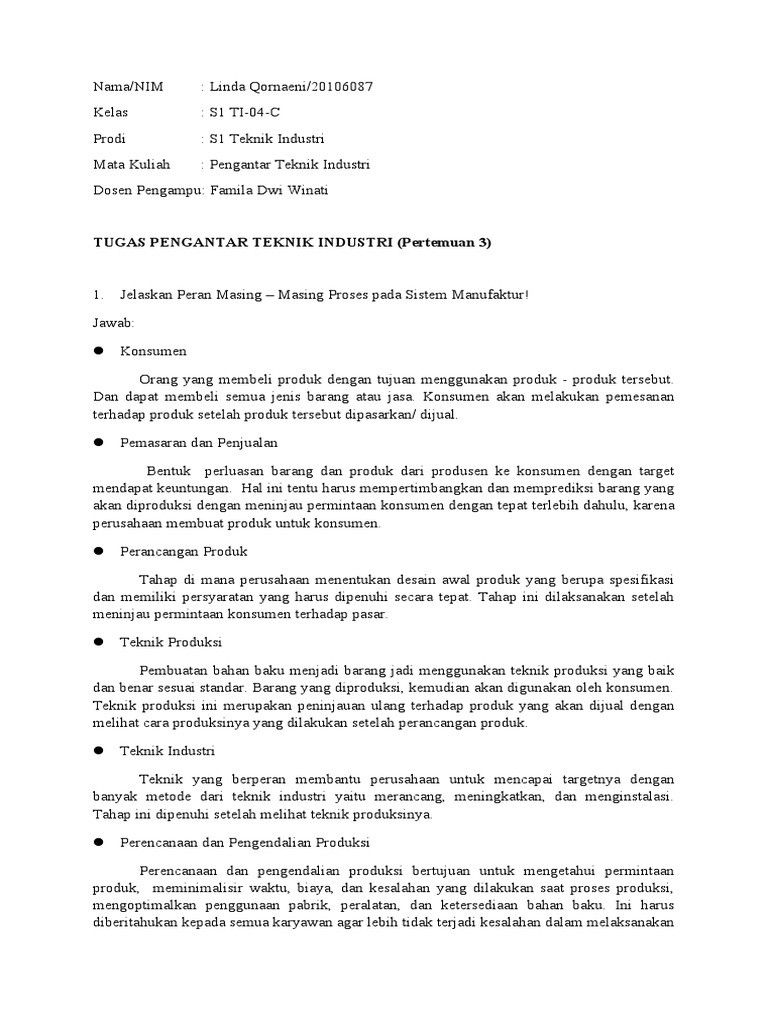 Nama/NIM : Linda Qornaeni/20106087

Kelas : S1 TI-04-C

Prodi : S1 Teknik Industri

Mata Kuliah : Pengantar Teknik Industri

Dosen Pengampu: Famila Dwi Winati

TUGAS PENGANTAR TEKNIK INDUSTRI (Pertemuan 3)

1. Jelaskan Peran Masing – Masing Proses pada Sistem Manufaktur!

Jawab:

● Konsumen

Orang yang membeli produk dengan tujuan menggunakan produk - produk tersebut. Dan dapat membeli semua jenis barang atau jasa. Konsumen akan melakukan pemesanan terhadap produk setelah produk tersebut dipasarkan/ dijual.

● Pemasaran dan Penjualan

Bentuk perluasan barang dan produk dari produsen ke konsumen dengan target mendapat keuntungan. Hal ini tentu harus mempertimbangkan dan memprediksi barang yang akan diproduksi dengan meninjau permintaan konsumen dengan tepat terlebih dahulu, karena perusahaan membuat produk untuk konsumen.

● Perancangan Produk

Tahap di mana perusahaan menentukan desain awal produk yang berupa spesifikasi dan memiliki persyaratan yang harus dipenuhi secara tepat. Tahap ini dilaksanakan setelah meninjau permintaan konsumen terhadap pasar.

● Teknik Produksi

Pembuatan bahan baku menjadi barang jadi menggunakan teknik produksi yang baik dan benar sesuai standar. Barang yang diproduksi, kemudian akan digunakan oleh konsumen. Teknik produksi ini merupakan peninjauan ulang terhadap produk yang akan dijual dengan melihat cara produksinya yang dilakukan setelah perancangan produk.

● Teknik Industri

Teknik yang berperan membantu perusahaan untuk mencapai targetnya dengan banyak metode dari teknik industri yaitu merancang, meningkatkan, dan menginstalasi. Tahap ini dipenuhi setelah melihat teknik produksinya.

● Perencanaan dan Pengendalian Produksi

Perencanaan dan pengendalian produksi bertujuan untuk mengetahui permintaan produk, meminimalisir waktu, biaya, dan kesalahan yang dilakukan saat proses produksi, mengoptimalkan penggunaan pabrik, peralatan, dan ketersediaan bahan baku. Ini harus diberitahukan kepada semua karyawan agar lebih tidak terjadi kesalahan dalam melaksanakan